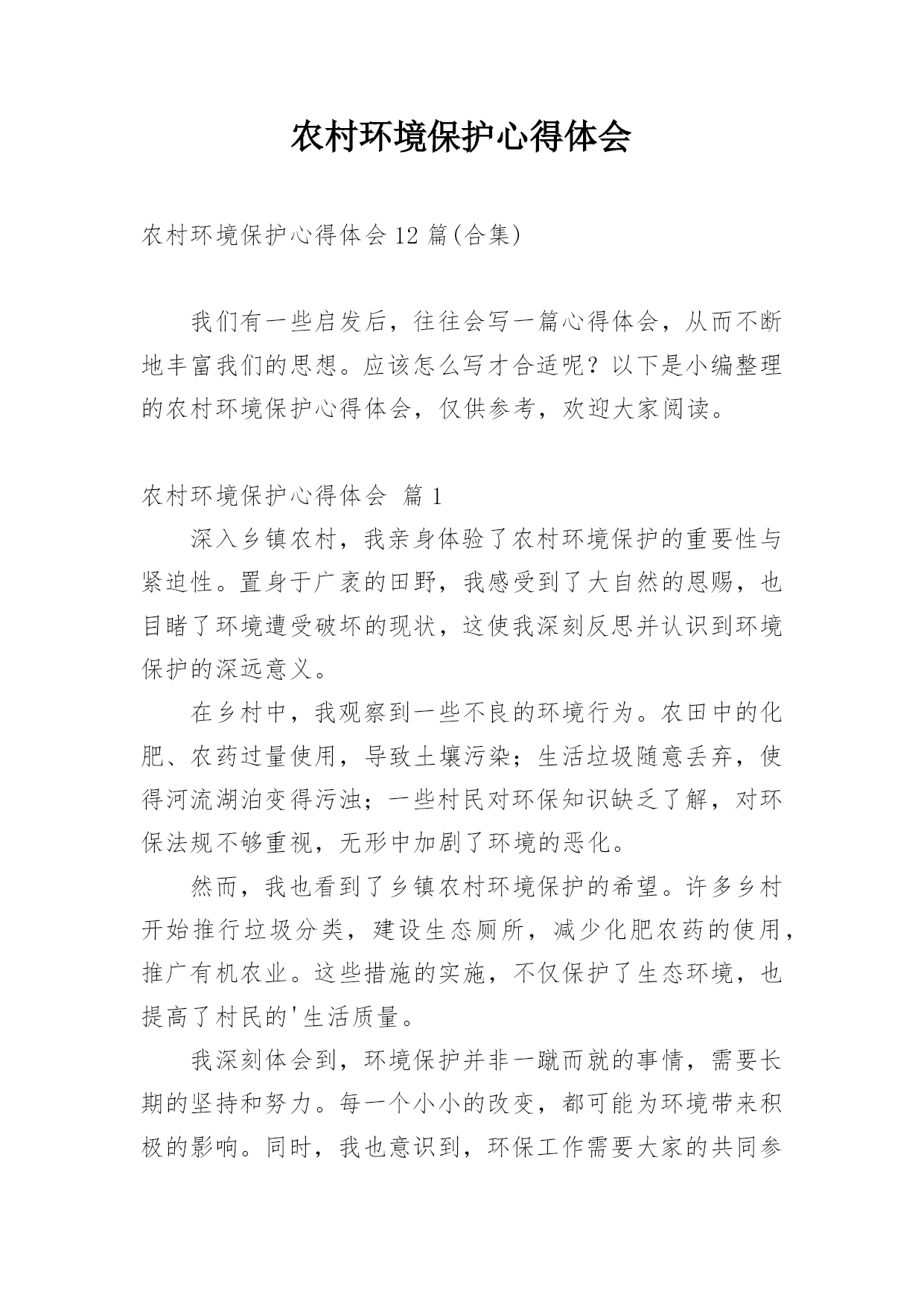 农村环境保护心得体会

农村环境保护心得体会 12 篇(合集)

我们有一些启发后，往往会写一篇心得体会，从而不断地丰富我们的思想。应该怎么写才合适呢？以下是小编整理的农村环境保护心得体会，仅供参考，欢迎大家阅读。

农村环境保护心得体会 篇 1

深入乡镇农村，我亲身体验了农村环境保护的重要性与紧迫性。置身于广袤的田野，我感受到了大自然的恩赐，也目睹了环境遭受破坏的现状，这使我深刻反思并认识到环境保护的深远意义。

在乡村中，我观察到一些不良的环境行为。农田中的化肥、农药过量使用，导致土壤污染；生活垃圾随意丢弃，使得河流湖泊变得污浊；一些村民对环保知识缺乏了解，对环保法规不够重视，无形中加剧了环境的恶化。

然而，我也看到了乡镇农村环境保护的希望。许多乡村开始推行垃圾分类，建设生态厕所，减少化肥农药的使用，推广有机农业。这些措施的实施，不仅保护了生态环境，也提高了村民的'生活质量。

我深刻体会到，环境保护并非一蹴而就的事情，需要长期的坚持和努力。每一个小小的改变，都可能为环境带来积极的影响。同时，我也意识到，环保工作需要大家的共同参